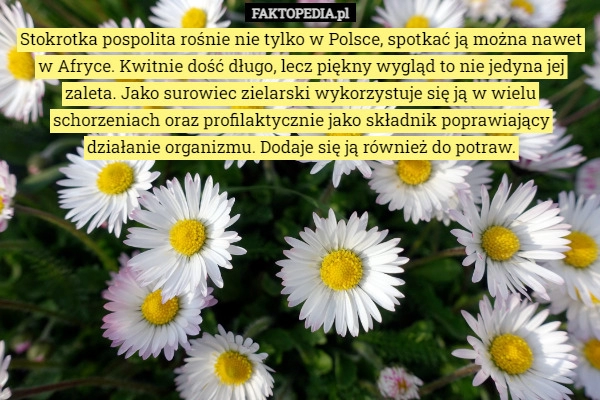 FAKTOPEDIA.pl

Stokrotka pospolita rośnie nie tylko w Polsce, spotkać ją można nawet w Afryce. Kwitnie dość długo, lecz piękny wygląd to nie jedyna jej zaleta. Jako surowiec zielarski wykorzystuje się ją w wielu schorzeniach oraz profilaktycznie jako składnik poprawiający działanie organizmu. Dodaje się ją również do potraw.